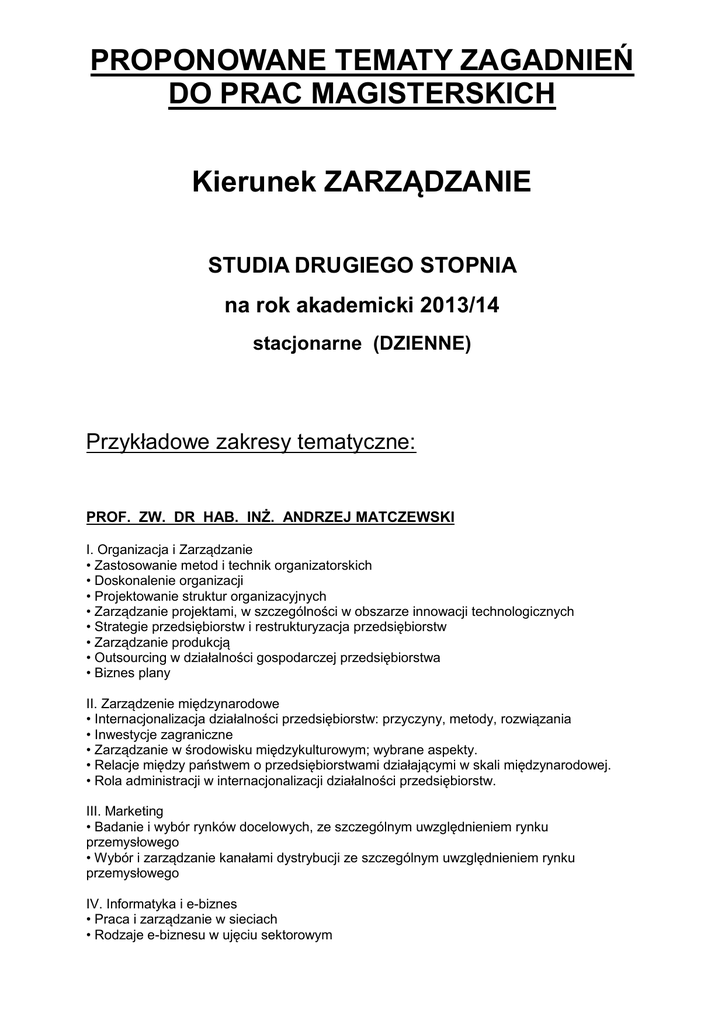 PROPONOWANE TEMATY ZAGADNIEŃ DO PRAC MAGISTERSKICH

Kierunek ZARZĄDZANIE

STUDIA DRUGIEGO STOPNIA

na rok akademicki 2013/14

stacjonarne (DZIENNE)

Przykładowe zakresy tematyczne:

PROF. ZW. DR HAB. INŻ. ANDRZEJ MATCZEWSKI

I. Organizacja i Zarządzanie
• Zastosowanie metod i technik organizatorskich
• Doskonalenie organizacji
• Projektowanie struktur organizacyjnych
• Zarządzanie projektami, w szczególności w obszarze innowacji technologicznych
• Strategie przedsiębiorstw i restrukturyzacja przedsiębiorstw
• Zarządzanie produkcją
• Outsourcing w działalności gospodarczej przedsiębiorstwa
• Biznes plany

II. Zarządzenie międzynarodowe
• Internacjonalizacja działalności przedsiębiorstw: przyczyny, metody, rozwiązania
• Inwestycje zagraniczne
• Zarządzanie w środowisku międzykulturowym; wybrane aspekty.
• Relacje między państwem o przedsiębiorstwami działającymi w skali międzynarodowej.
• Rola administracji w internacjonalizacji działalności przedsiębiorstw.

III. Marketing
• Badanie i wybór rynków docelowych, ze szczególnym uwzględnieniem rynku przemysłowego
• Wybór i zarządzanie kanałami dystrybucji ze szczególnym uwzględnieniem rynku przemysłowego

IV. Informatyka i e-biznes
• Praca i zarządzanie w sieciach
• Rodzaje e-biznesu w ujęciu sektorowym